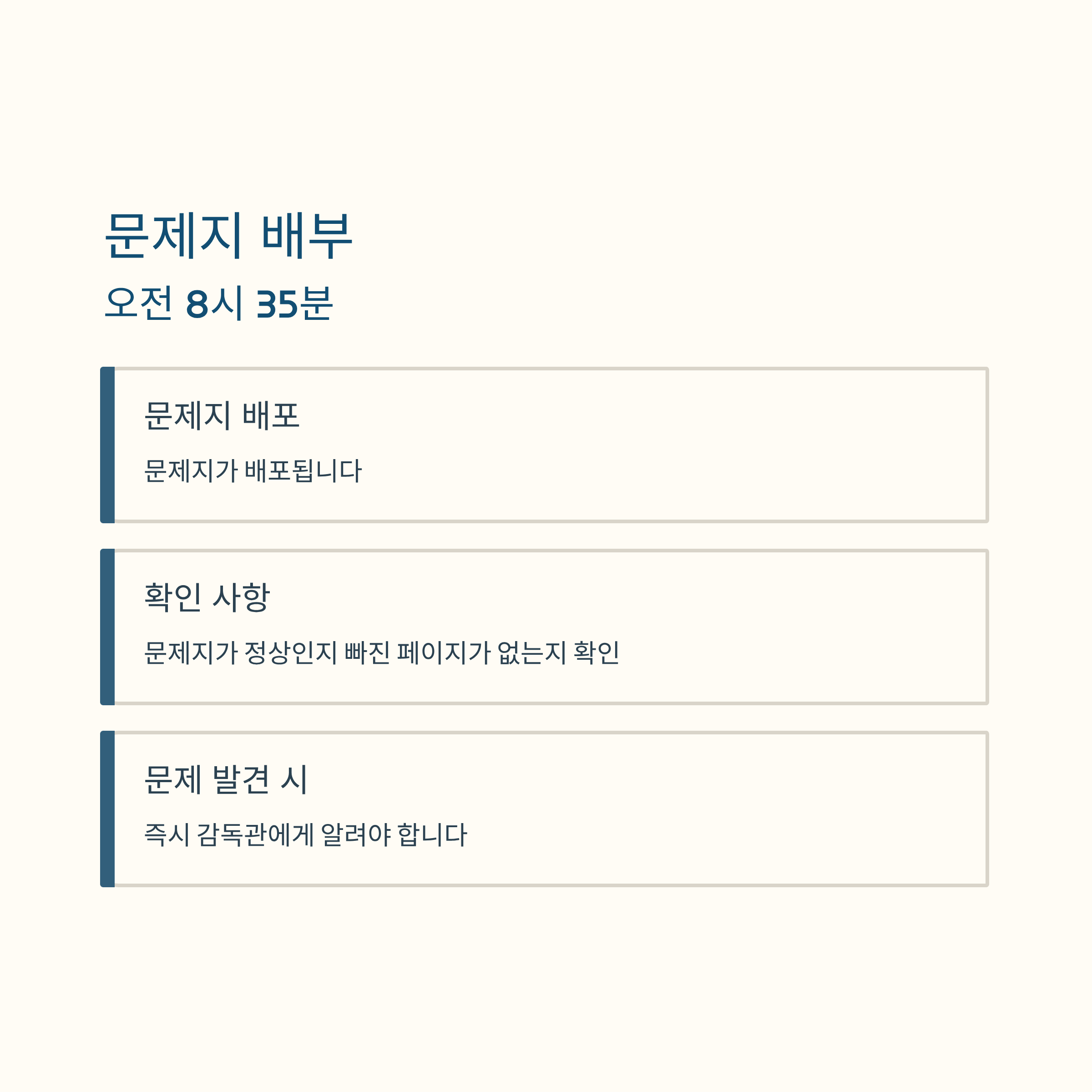 문제지 배부

오전 8시 35분

문제지 배포

문제지가 배포됩니다

확인 사항

문제지가 정상인지 빠진 페이지가 없는지 확인

문제 발견 시

즉시 감독관에게 알려야 합니다